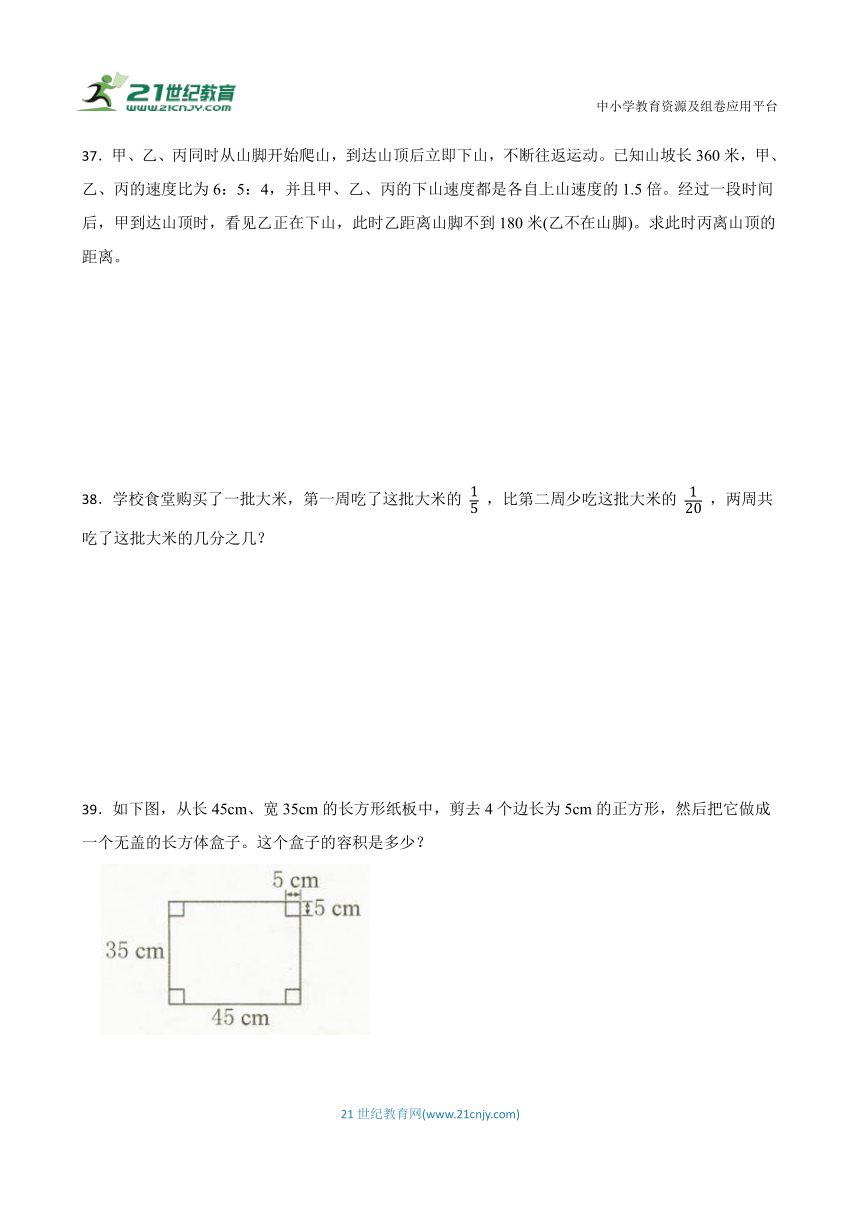 21世纪教育
www.21cnjy.com

中小学教育资源及组卷应用平台

37．甲、乙、丙同时从山脚开始爬山，到达山顶后立即下山，不断往返运动。已知山坡长 360 米，甲、乙、丙的速度比为 6：5：4，并且甲、乙、丙的下山速度都是各自上山速度的 1.5 倍。经过一段时间后，甲到达山顶时，看见乙正在下山，此时乙距离山脚不到 180 米(乙不在山脚)。求此时丙离山顶的距离。

38．学校食堂购买了一批大米，第一周吃了这批大米的 $\frac{1}{5}$ ，比第二周少吃这批大米的 $\frac{1}{20}$ ，两周共吃了这批大米的几分之几？

39．如下图，从长 45cm、宽 35cm 的长方形纸板中，剪去 4 个边长为 5cm 的正方形，然后把它做成一个无盖的长方体盒子。这个盒子的容积是多少？

5 cm
5 cm
35 cm
45 cm

21 世纪教育网(www.21cnjy.com)